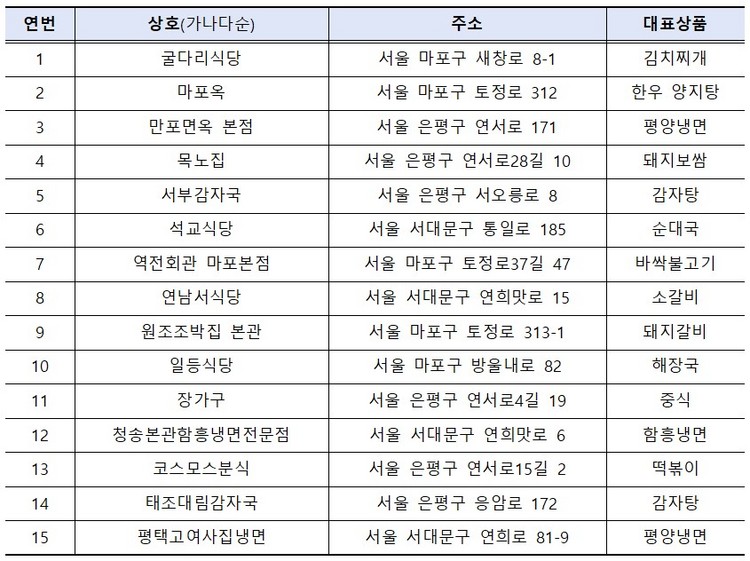 | 연번 | 상호(가나다순) | 주소 | 대표상품 |
|---|---|---|---|
| 1 | 굴다리식당 | 서울 마포구 새창로 8-1 | 김치찌개 |
| 2 | 마포옥 | 서울 마포구 토정로 312 | 한우 양지탕 |
| 3 | 만포면옥 본점 | 서울 은평구 연서로 171 | 평양냉면 |
| 4 | 목노집 | 서울 은평구 연서로28길 10 | 돼지보쌈 |
| 5 | 서부감자국 | 서울 은평구 서오릉로 8 | 감자탕 |
| 6 | 석교식당 | 서울 서대문구 통일로 185 | 순대국 |
| 7 | 역전회관 마포본점 | 서울 마포구 토정로37길 47 | 바싹불고기 |
| 8 | 연남서식당 | 서울 서대문구 연희맛로 15 | 소갈비 |
| 9 | 원조조박집 본관 | 서울 마포구 토정로 313-1 | 돼지갈비 |
| 10 | 일등식당 | 서울 마포구 방울내로 82 | 해장국 |
| 11 | 장가구 | 서울 은평구 연서로4길 19 | 중식 |
| 12 | 청송본관함흥냉면전문점 | 서울 서대문구 연희맛로 6 | 함흥냉면 |
| 13 | 코스모스분식 | 서울 은평구 연서로15길 2 | 떡볶이 |
| 14 | 태조대림감자국 | 서울 은평구 응암로 172 | 감자탕 |
| 15 | 평택고여사집냉면 | 서울 서대문구 연희로 81-9 | 평양냉면 |